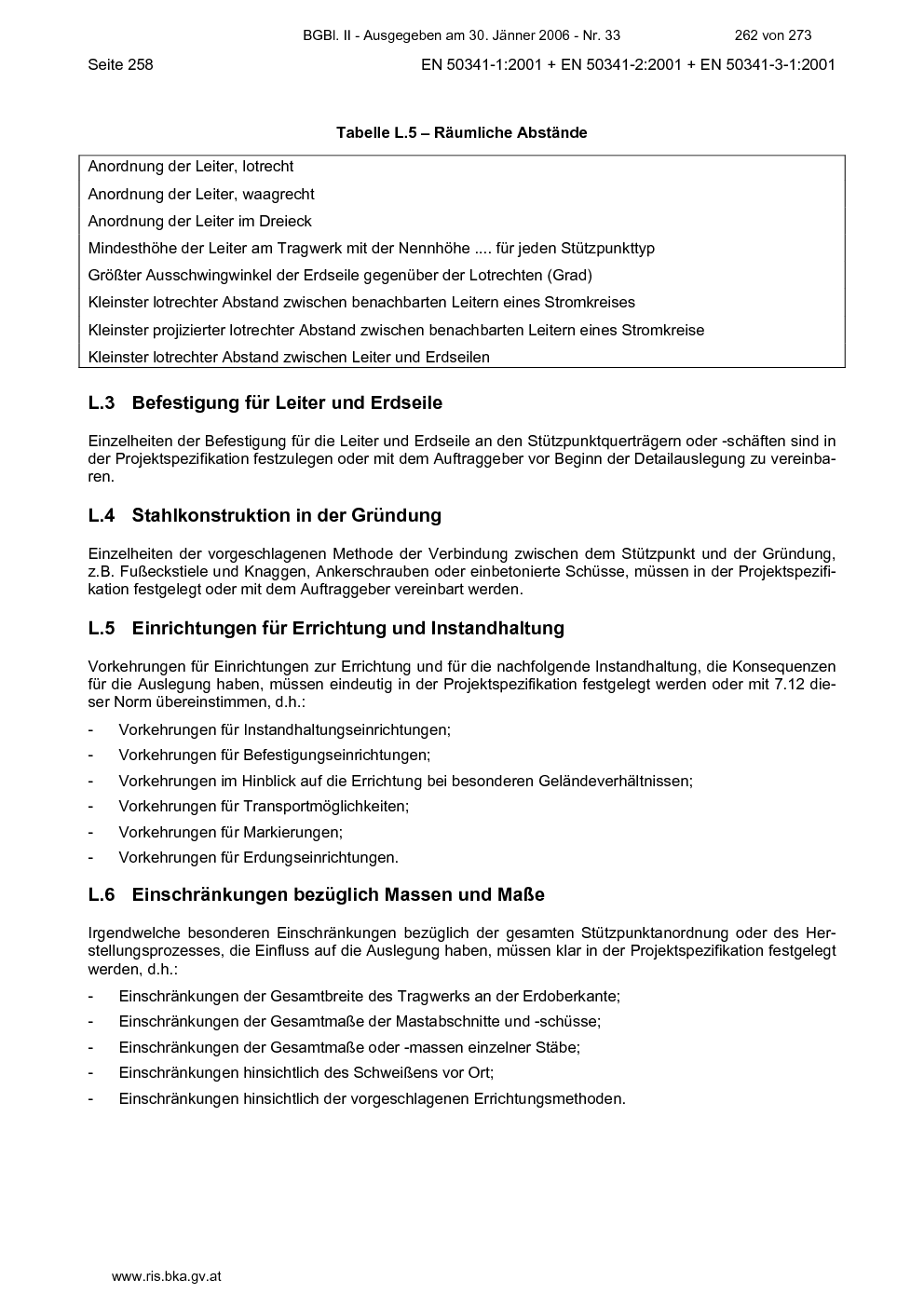 BGBl. II - Ausgegeben am 30. Jänner 2006 - Nr. 33 262 von 273

Seite 258 EN 50341-1:2001 + EN 50341-2:2001 + EN 50341-3-1:2001

Tabelle L.5 – Räumliche Abstände

| Anordnung der Leiter, lotrecht |
|---|
| Anordnung der Leiter, waagrecht |
| Anordnung der Leiter im Dreieck |
| Mindesthöhe der Leiter am Tragwerk mit der Nennhöhe .... für jeden Stützpunkttyp |
| Größter Ausschwingwinkel der Erdseile gegenüber der Lotrechten (Grad) |
| Kleinster lotrechter Abstand zwischen benachbarten Leitern eines Stromkreises |
| Kleinster projizierter lotrechter Abstand zwischen benachbarten Leitern eines Stromkreise |
| Kleinster lotrechter Abstand zwischen Leiter und Erdseilen |

L.3 Befestigung für Leiter und Erdseile

Einzelheiten der Befestigung für die Leiter und Erdseile an den Stützpunktquerträgern oder -schäften sind in der Projektspezifikation festzulegen oder mit dem Auftraggeber vor Beginn der Detailauslegung zu vereinbaren.

L.4 Stahlkonstruktion in der Gründung

Einzelheiten der vorgeschlagenen Methode der Verbindung zwischen dem Stützpunkt und der Gründung, z.B. Fußeckstiele und Knaggen, Ankerschrauben oder einbetonierte Schüsse, müssen in der Projektspezifikation festgelegt oder mit dem Auftraggeber vereinbart werden.

L.5 Einrichtungen für Errichtung und Instandhaltung

Vorkehrungen für Einrichtungen zur Errichtung und für die nachfolgende Instandhaltung, die Konsequenzen für die Auslegung haben, müssen eindeutig in der Projektspezifikation festgelegt werden oder mit 7.12 dieser Norm übereinstimmen, d.h.:

- Vorkehrungen für Instandhaltungseinrichtungen;
- Vorkehrungen für Befestigungseinrichtungen;
- Vorkehrungen im Hinblick auf die Errichtung bei besonderen Geländeverhältnissen;
- Vorkehrungen für Transportmöglichkeiten;
- Vorkehrungen für Markierungen;
- Vorkehrungen für Erdungseinrichtungen.

L.6 Einschränkungen bezüglich Massen und Maße

Irgendwelche besonderen Einschränkungen bezüglich der gesamten Stützpunktanordnung oder des Herstellungsprozesses, die Einfluss auf die Auslegung haben, müssen klar in der Projektspezifikation festgelegt werden, d.h.:

- Einschränkungen der Gesamtbreite des Tragwerks an der Erdoberkante;
- Einschränkungen der Gesamtmaße der Mastabschnitte und -schüsse;
- Einschränkungen der Gesamtmaße oder -massen einzelner Stäbe;
- Einschränkungen hinsichtlich des Schweißens vor Ort;
- Einschränkungen hinsichtlich der vorgeschlagenen Errichtungsmethoden.

www.ris.bka.gv.at